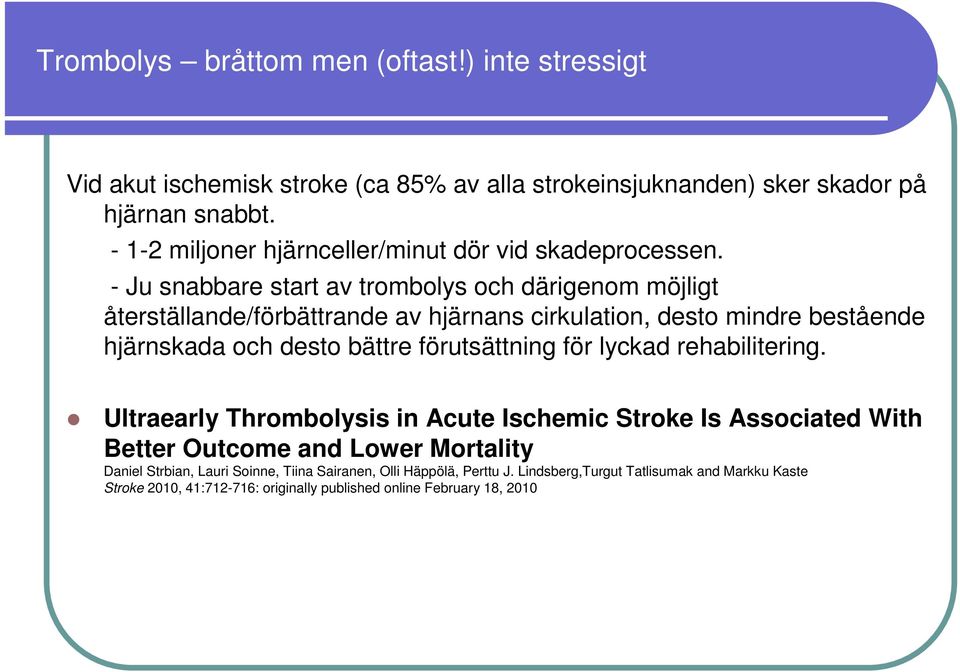 Trombolys – bråttom men (oftast!) inte stressigt

Vid akut ischemisk stroke (ca 85% av alla strokeinsjuknanden) sker skador på hjärnan snabbt.
- 1-2 miljoner hjärnceller/minut dör vid skadeprocessen.
- Ju snabbare start av trombolys och därigenom möjligt återställande/förbättrande av hjärnans cirkulation, desto mindre bestående hjärnskada och desto bättre förutsättning för lyckad rehabilitering.

Ultraearly Thrombolysis in Acute Ischemic Stroke Is Associated With Better Outcome and Lower Mortality
Daniel Strbian, Lauri Soinne, Tiina Sairanen, Olli Häppölä, Perttu J. Lindsberg,Turgut Tatlisumak and Markku Kaste
Stroke 2010, 41:712-716: originally published online February 18, 2010